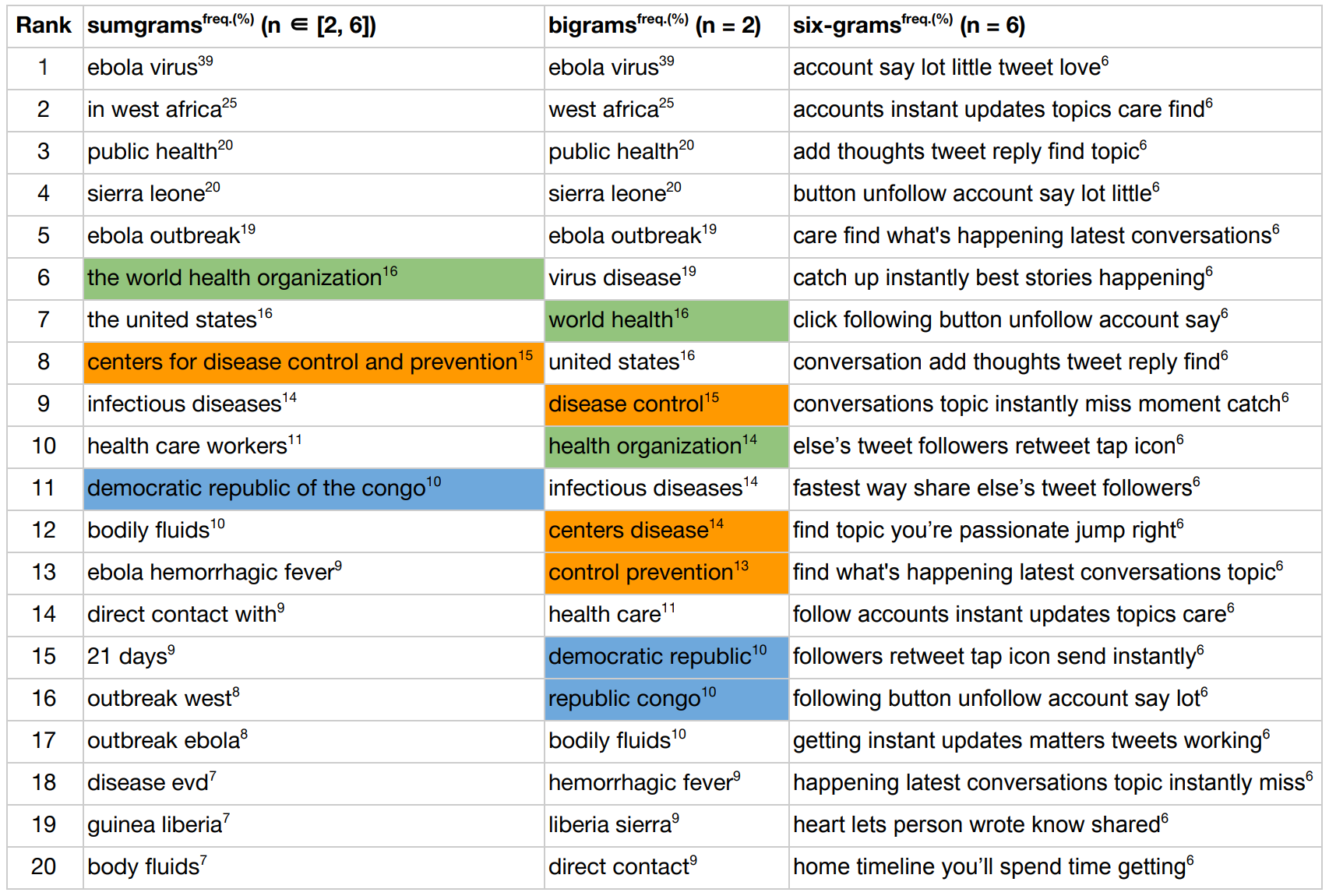 | Rank | sumgrams$^{freq.(\%)}$ (n $\in$ [2, 6]) | bigrams$^{freq.(\%)}$ (n = 2) | six-grams$^{freq.(\%)}$ (n = 6) |
|---|---|---|---|
| 1 | ebola virus$^{39}$ | ebola virus$^{39}$ | account say lot little tweet love$^{6}$ |
| 2 | in west africa$^{25}$ | west africa$^{25}$ | accounts instant updates topics care find$^{6}$ |
| 3 | public health$^{20}$ | public health$^{20}$ | add thoughts tweet reply find topic$^{6}$ |
| 4 | sierra leone$^{20}$ | sierra leone$^{20}$ | button unfollow account say lot little$^{6}$ |
| 5 | ebola outbreak$^{19}$ | ebola outbreak$^{19}$ | care find what's happening latest conversations$^{6}$ |
| 6 | the world health organization$^{16}$ | virus disease$^{19}$ | catch up instantly best stories happening$^{6}$ |
| 7 | the united states$^{16}$ | world health$^{16}$ | click following button unfollow account say$^{6}$ |
| 8 | centers for disease control and prevention$^{15}$ | united states$^{16}$ | conversation add thoughts tweet reply find$^{6}$ |
| 9 | infectious diseases$^{14}$ | disease control$^{15}$ | conversations topic instantly miss moment catch$^{6}$ |
| 10 | health care workers$^{11}$ | health organization$^{14}$ | else's tweet followers retweet tap icon$^{6}$ |
| 11 | democratic republic of the congo$^{10}$ | infectious diseases$^{14}$ | fastest way share else's tweet followers$^{6}$ |
| 12 | bodily fluids$^{10}$ | centers disease$^{14}$ | find topic you're passionate jump right$^{6}$ |
| 13 | ebola hemorrhagic fever$^{9}$ | control prevention$^{13}$ | find what's happening latest conversations topic$^{6}$ |
| 14 | direct contact with$^{9}$ | health care$^{11}$ | follow accounts instant updates topics care$^{6}$ |
| 15 | 21 days$^{9}$ | democratic republic$^{10}$ | followers retweet tap icon send instantly$^{6}$ |
| 16 | outbreak west$^{8}$ | republic congo$^{10}$ | following button unfollow account say lot$^{6}$ |
| 17 | outbreak ebola$^{8}$ | bodily fluids$^{10}$ | getting instant updates matters tweets working$^{6}$ |
| 18 | disease evd$^{7}$ | hemorrhagic fever$^{9}$ | happening latest conversations topic instantly miss$^{6}$ |
| 19 | guinea liberia$^{7}$ | liberia sierra$^{9}$ | heart lets person wrote know shared$^{6}$ |
| 20 | body fluids$^{7}$ | direct contact$^{9}$ | home timeline you'll spend time getting$^{6}$ |